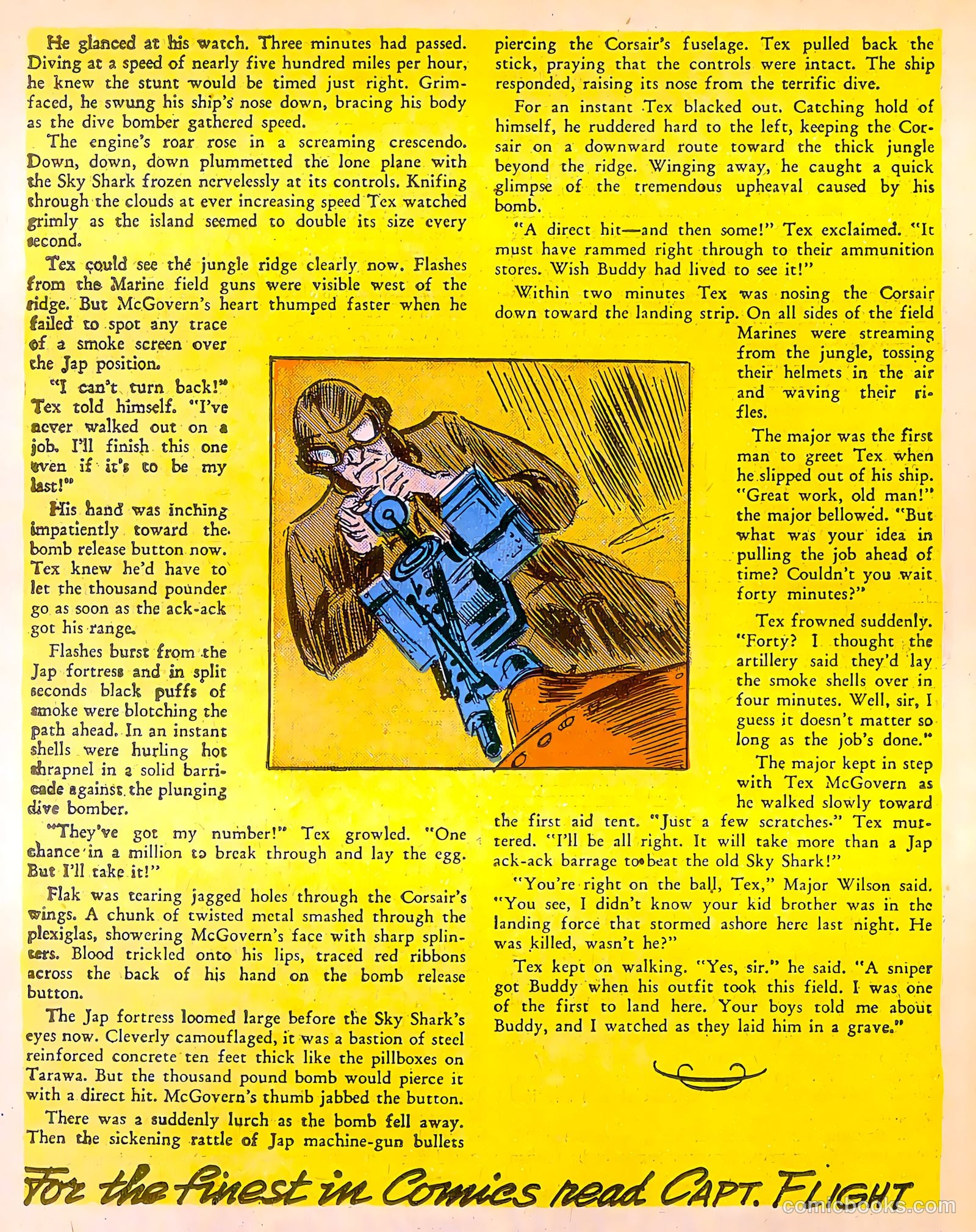 He glanced at his watch. Three minutes had passed. Diving at a speed of nearly five hundred miles per hour, he knew the stunt would be timed just right. Grim-faced, he swung his ship's nose down, bracing his body as the dive bomber gathered speed.

The engine's roar rose in a screaming crescendo. Down, down, down plummetted the lone plane with the Sky Shark frozen nervelessly at its controls. Knifing through the clouds at ever increasing speed Tex watched grimly as the island seemed to double its size every second.

Tex could see the jungle ridge clearly now. Flashes from the Marine field guns were visible west of the ridge. But McGovern's heart thumped faster when he failed to spot any trace of a smoke screen over the Jap position.

"I can't turn back!" Tex told himself. "I've never walked out on a job. I'll finish this one even if it's to be my last!"

His hand was inching impatiently toward the bomb release button now. Tex knew he'd have to let the thousand pounder go as soon as the ack-ack got his range.

Flashes burst from the Jap fortress and in split seconds black puffs of smoke were blotching the path ahead. In an instant shells were hurling hot shrapnel in a solid barricade against the plunging dive bomber.

"They've got my number!" Tex growled. "One chance in a million to break through and lay the egg. But I'll take it!"

Flak was tearing jagged holes through the Corsair's wings. A chunk of twisted metal smashed through the plexiglas, showering McGovern's face with sharp splinters. Blood trickled onto his lips, traced red ribbons across the back of his hand on the bomb release button.

The Jap fortress loomed large before the Sky Shark's eyes now. Cleverly camouflaged, it was a bastion of steel reinforced concrete ten feet thick like the pillboxes on Tarawa. But the thousand pound bomb would pierce it with a direct hit. McGovern's thumb jabbed the button.

There was a suddenly lurch as the bomb fell away. Then the sickening rattle of Jap machine-gun bullets piercing the Corsair's fuselage. Tex pulled back the stick, praying that the controls were intact. The ship responded, raising its nose from the terrific dive.

For an instant Tex blacked out. Catching hold of himself, he ruddered hard to the left, keeping the Corsair on a downward route toward the thick jungle beyond the ridge. Winging away, he caught a quick glimpse of the tremendous upheaval caused by his bomb.

"A direct hit—and then some!" Tex exclaimed. "It must have rammed right through to their ammunition stores. Wish Buddy had lived to see it!"

Within two minutes Tex was nosing the Corsair down toward the landing strip. On all sides of the field Marines were streaming from the jungle, tossing their helmets in the air and waving their rifles.

The major was the first man to greet Tex when he slipped out of his ship. "Great work, old man!" the major bellowed. "But what was your idea in pulling the job ahead of time? Couldn't you wait forty minutes?"

Tex frowned suddenly. "Forty? I thought the artillery said they'd lay the smoke shells over in four minutes. Well, sir, I guess it doesn't matter so long as the job's done."

The major kept in step with Tex McGovern as he walked slowly toward the first aid tent. "Just a few scratches." Tex muttered. "I'll be all right. It will take more than a Jap ack-ack barrage to beat the old Sky Shark!"

"You're right on the ball, Tex," Major Wilson said. "You see, I didn't know your kid brother was in the landing force that stormed ashore here last night. He was killed, wasn't he?"

Tex kept on walking. "Yes, sir." he said. "A sniper got Buddy when his outfit took this field. I was one of the first to land here. Your boys told me about Buddy, and I watched as they laid him in a grave."

For the finest in Comics read CAPT. FLIGHT

comicbooks.com